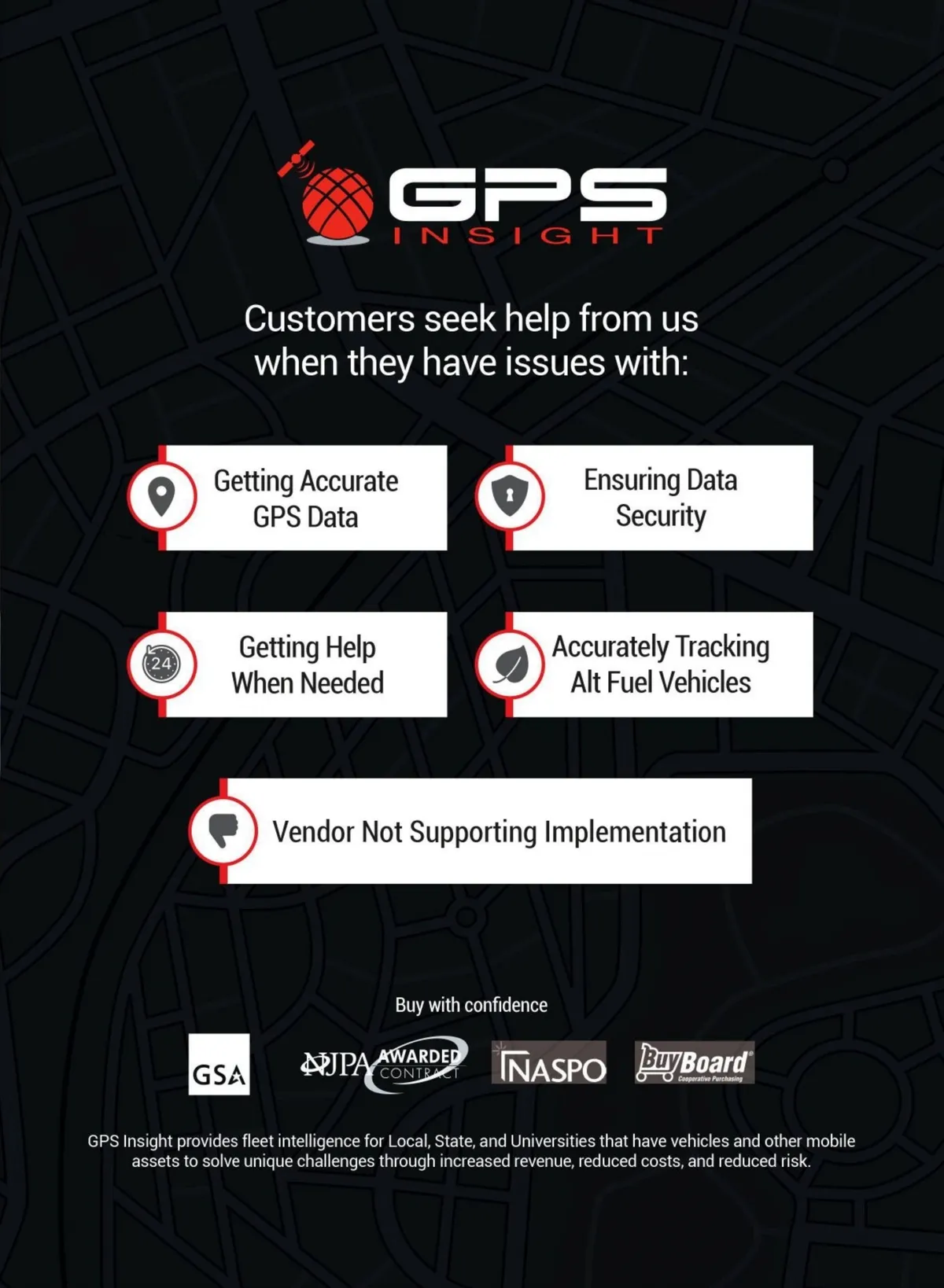 GPS
INSIGHT

Customers seek help from us when they have issues with:

Getting Accurate GPS Data

Ensuring Data Security

24

Getting Help When Needed

Accurately Tracking Alt Fuel Vehicles

Vendor Not Supporting Implementation

Buy with confidence

GSA

NJPA AWARDED CONTRACT

NASPO

BuyBoard
Cooperative Purchasing

GPS Insight provides fleet intelligence for Local, State, and Universities that have vehicles and other mobile assets to solve unique challenges through increased revenue, reduced costs, and reduced risk.